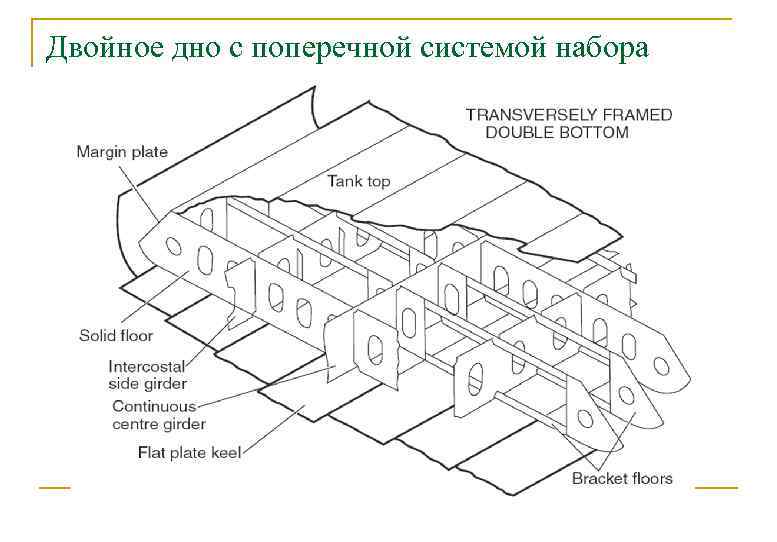 Двойное дно с поперечной системой набора

TRANSVERSELY FRAMED DOUBLE BOTTOM

Margin plate

Tank top

Solid floor

Intercostal side girder

Continuous centre girder

Flat plate keel

Bracket floors